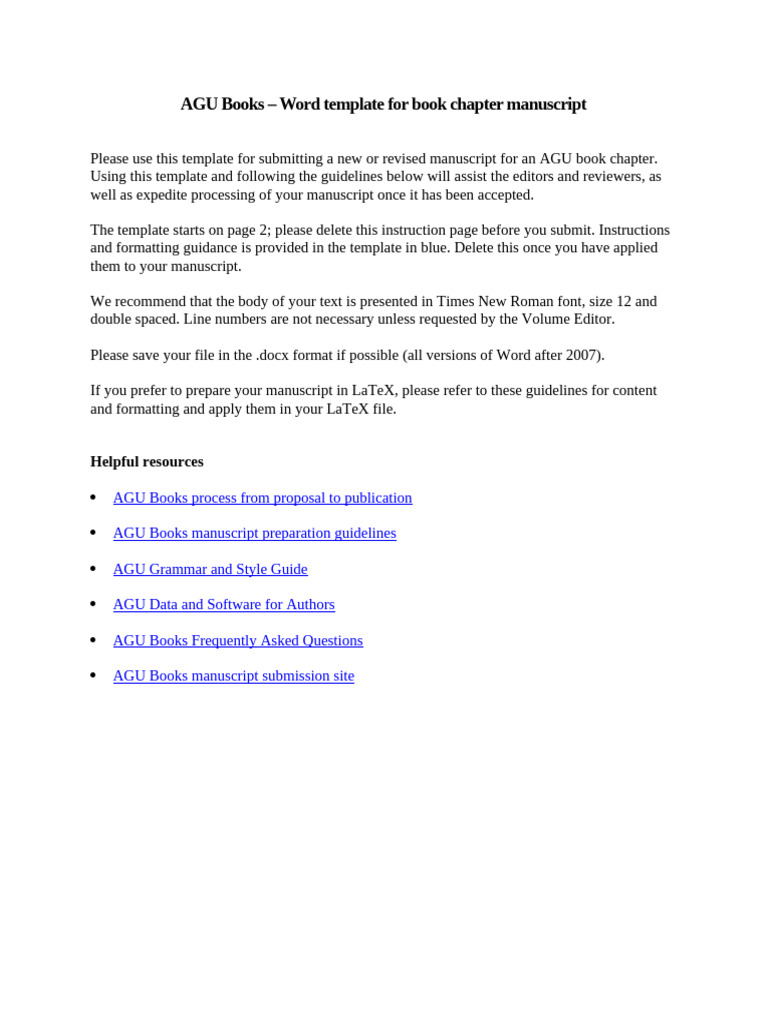 AGU Books – Word template for book chapter manuscript

Please use this template for submitting a new or revised manuscript for an AGU book chapter. Using this template and following the guidelines below will assist the editors and reviewers, as well as expedite processing of your manuscript once it has been accepted.

The template starts on page 2; please delete this instruction page before you submit. Instructions and formatting guidance is provided in the template in blue. Delete this once you have applied them to your manuscript.

We recommend that the body of your text is presented in Times New Roman font, size 12 and double spaced. Line numbers are not necessary unless requested by the Volume Editor.

Please save your file in the .docx format if possible (all versions of Word after 2007).

If you prefer to prepare your manuscript in LaTeX, please refer to these guidelines for content and formatting and apply them in your LaTeX file.

Helpful resources

• AGU Books process from proposal to publication
• AGU Books manuscript preparation guidelines
• AGU Grammar and Style Guide
• AGU Data and Software for Authors
• AGU Books Frequently Asked Questions
• AGU Books manuscript submission site